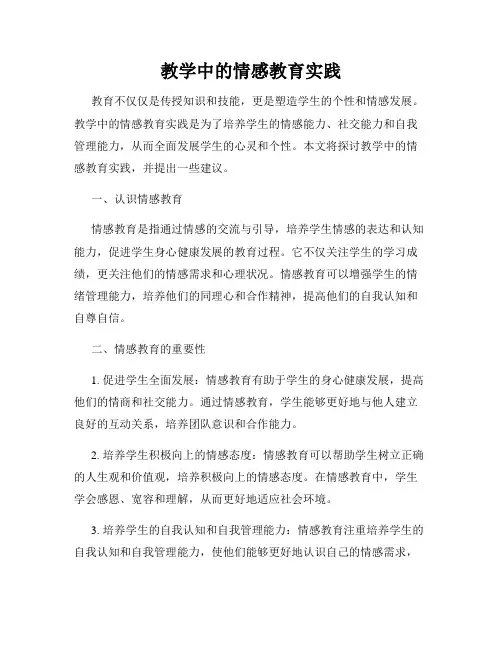 教学中的情感教育实践

教育不仅仅是传授知识和技能，更是塑造学生的个性和情感发展。教学中的情感教育实践是为了培养学生的情感能力、社交能力和自我管理能力，从而全面发展学生的心灵和个性。本文将探讨教学中的情感教育实践，并提出一些建议。

一、认识情感教育

情感教育是指通过情感的交流与引导，培养学生情感的表达和认知能力，促进学生身心健康发展的教育过程。它不仅关注学生的学习成绩，更关注他们的情感需求和心理状况。情感教育可以增强学生的情绪管理能力，培养他们的同理心和合作精神，提高他们的自我认知和自尊自信。

二、情感教育的重要性

1. 促进学生全面发展：情感教育有助于学生的身心健康发展，提高他们的情商和社交能力。通过情感教育，学生能够更好地与他人建立良好的互动关系，培养团队意识和合作能力。

2. 培养学生积极向上的情感态度：情感教育可以帮助学生树立正确的人生观和价值观，培养积极向上的情感态度。在情感教育中，学生学会感恩、宽容和理解，从而更好地适应社会环境。

3. 培养学生的自我认知和自我管理能力：情感教育注重培养学生的自我认知和自我管理能力，使他们能够更好地认识自己的情感需求，